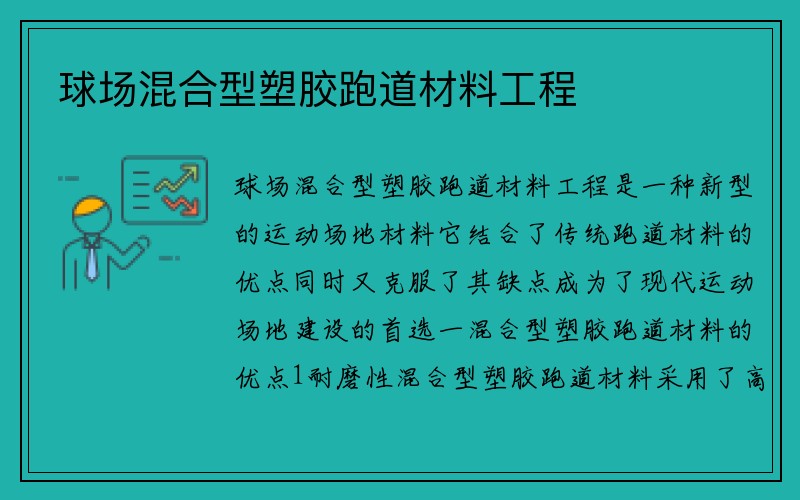 球场混合型塑胶跑道材料工程

球场混合型塑胶跑道材料工程是一种新型的运动场地材料它结合了传统跑道材料的优点同时又克服了其缺点成为了现代运动场地建设的首选一混合型塑胶跑道材料的优点1耐磨性混合型塑胶跑道材料采用了高